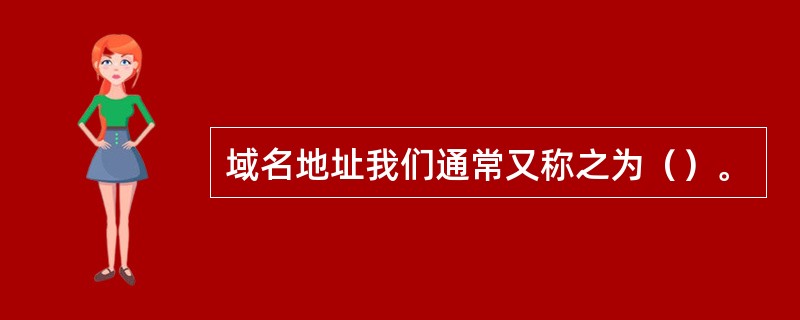 域名地址我们通常又称之为（）。